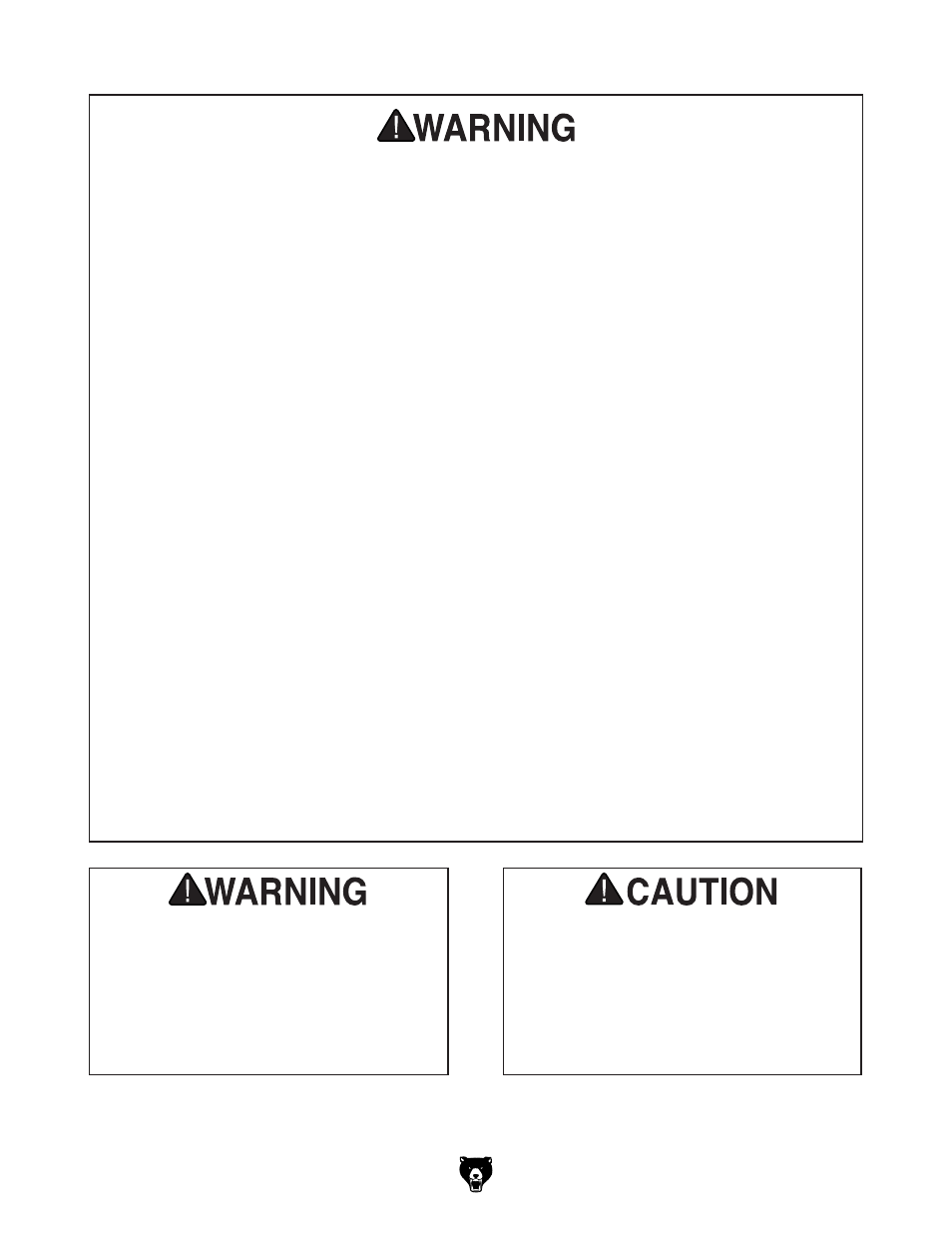 WARNING

WARNING

CAUTION